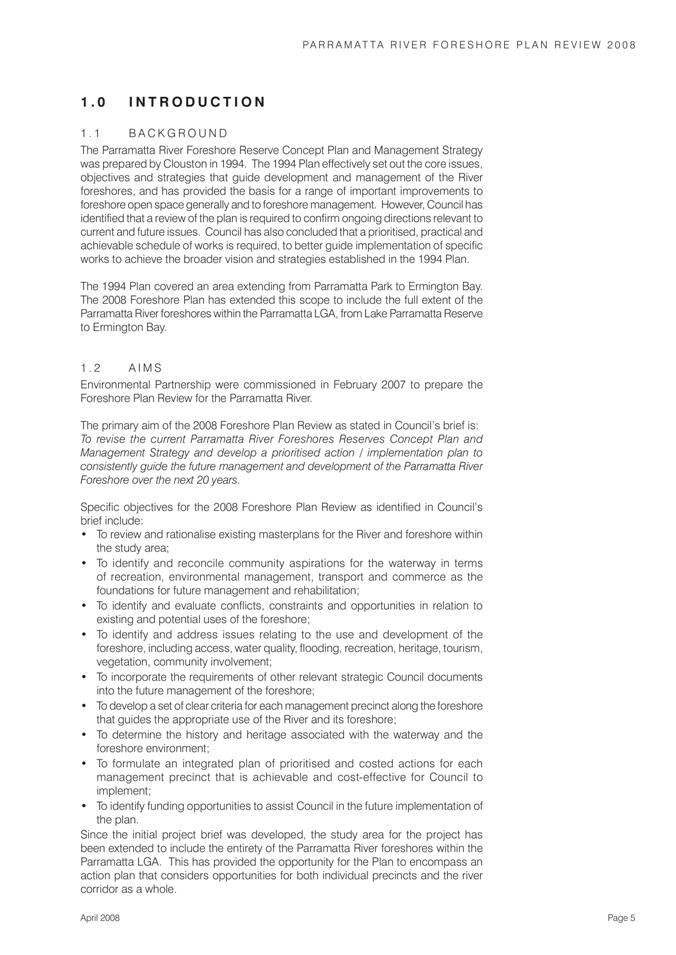 PARRAMATTA RIVER FORESHORE PLAN REVIEW 2008

1.0 INTRODUCTION

1.1 BACKGROUND

The Parramatta River Foreshore Reserve Concept Plan and Management Strategy was prepared by Clouston in 1994. The 1994 Plan effectively set out the core issues, objectives and strategies that guide development and management of the River foreshores, and has provided the basis for a range of important improvements to foreshore open space generally and to foreshore management. However, Council has identified that a review of the plan is required to confirm ongoing directions relevant to current and future issues. Council has also concluded that a prioritised, practical and achievable schedule of works is required, to better guide implementation of specific works to achieve the broader vision and strategies established in the 1994 Plan.

The 1994 Plan covered an area extending from Parramatta Park to Ermington Bay. The 2008 Foreshore Plan has extended this scope to include the full extent of the Parramatta River foreshores within the Parramatta LGA, from Lake Parramatta Reserve to Ermington Bay.

1.2 AIMS

Environmental Partnership were commissioned in February 2007 to prepare the Foreshore Plan Review for the Parramatta River.

The primary aim of the 2008 Foreshore Plan Review as stated in Council's brief is: To revise the current Parramatta River Foreshores Reserves Concept Plan and Management Strategy and develop a prioritised action / implementation plan to consistently guide the future management and development of the Parramatta River Foreshore over the next 20 years.

Specific objectives for the 2008 Foreshore Plan Review as identified in Council's brief include:
• To review and rationalise existing masterplans for the River and foreshore within the study area;
• To identify and reconcile community aspirations for the waterway in terms of recreation, environmental management, transport and commerce as the foundations for future management and rehabilitation;
• To identify and evaluate conflicts, constraints and opportunities in relation to existing and potential uses of the foreshore;
• To identify and address issues relating to the use and development of the foreshore, including access, water quality, flooding, recreation, heritage, tourism, vegetation, community involvement;
• To incorporate the requirements of other relevant strategic Council documents into the future management of the foreshore;
• To develop a set of clear criteria for each management precinct along the foreshore that guides the appropriate use of the River and its foreshore;
• To determine the history and heritage associated with the waterway and the foreshore environment;
• To formulate an integrated plan of prioritised and costed actions for each management precinct that is achievable and cost-effective for Council to implement;
• To identify funding opportunities to assist Council in the future implementation of the plan.
Since the initial project brief was developed, the study area for the project has been extended to include the entirety of the Parramatta River foreshores within the Parramatta LGA. This has provided the opportunity for the Plan to encompass an action plan that considers opportunities for both individual precincts and the river corridor as a whole.

April 2008

Page 5